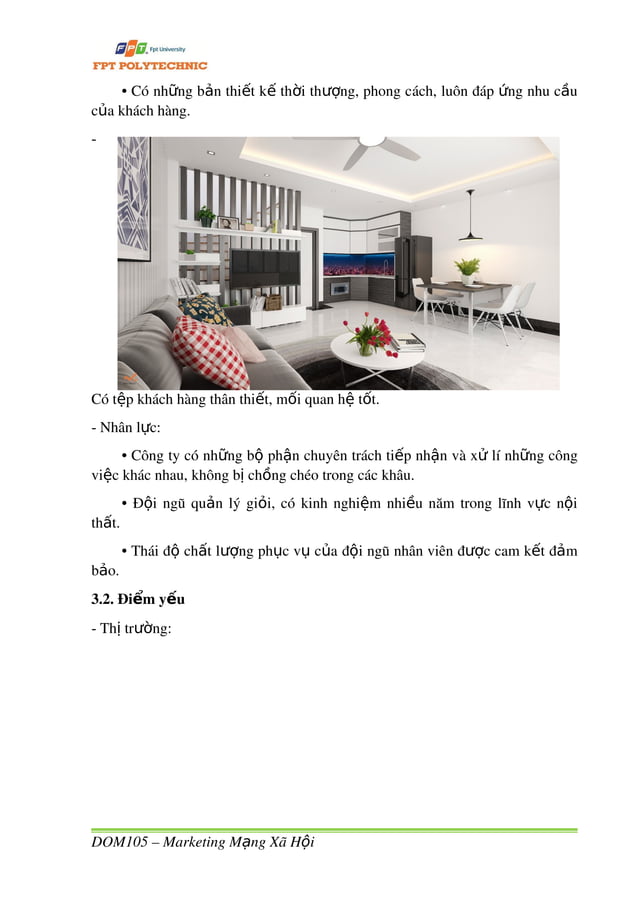 FPT Fpt University
FPT POLYTECHNIC

• Có những bản thiết kế thời thượng, phong cách, luôn đáp ứng nhu cầu của khách hàng.

-

Có tệp khách hàng thân thiết, mối quan hệ tốt.

- Nhân lực:

• Công ty có những bộ phận chuyên trách tiếp nhận và xử lí những công việc khác nhau, không bị chồng chéo trong các khâu.

• Đội ngũ quản lý giỏi, có kinh nghiệm nhiều năm trong lĩnh vực nội thất.

• Thái độ chất lượng phục vụ của đội ngũ nhân viên được cam kết đảm bảo.

3.2. Điểm yếu

- Thị trường:

DOM105 – Marketing Mạng Xã Hội